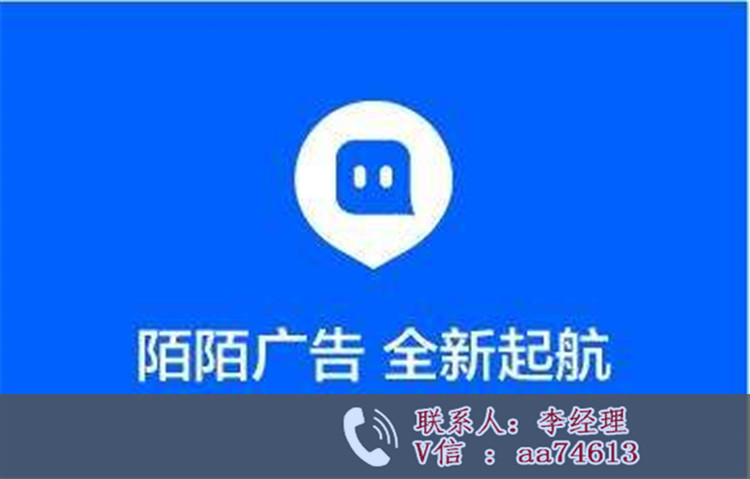 陌陌广告 全新起航

联系人：李经理
V信 ： aa74613